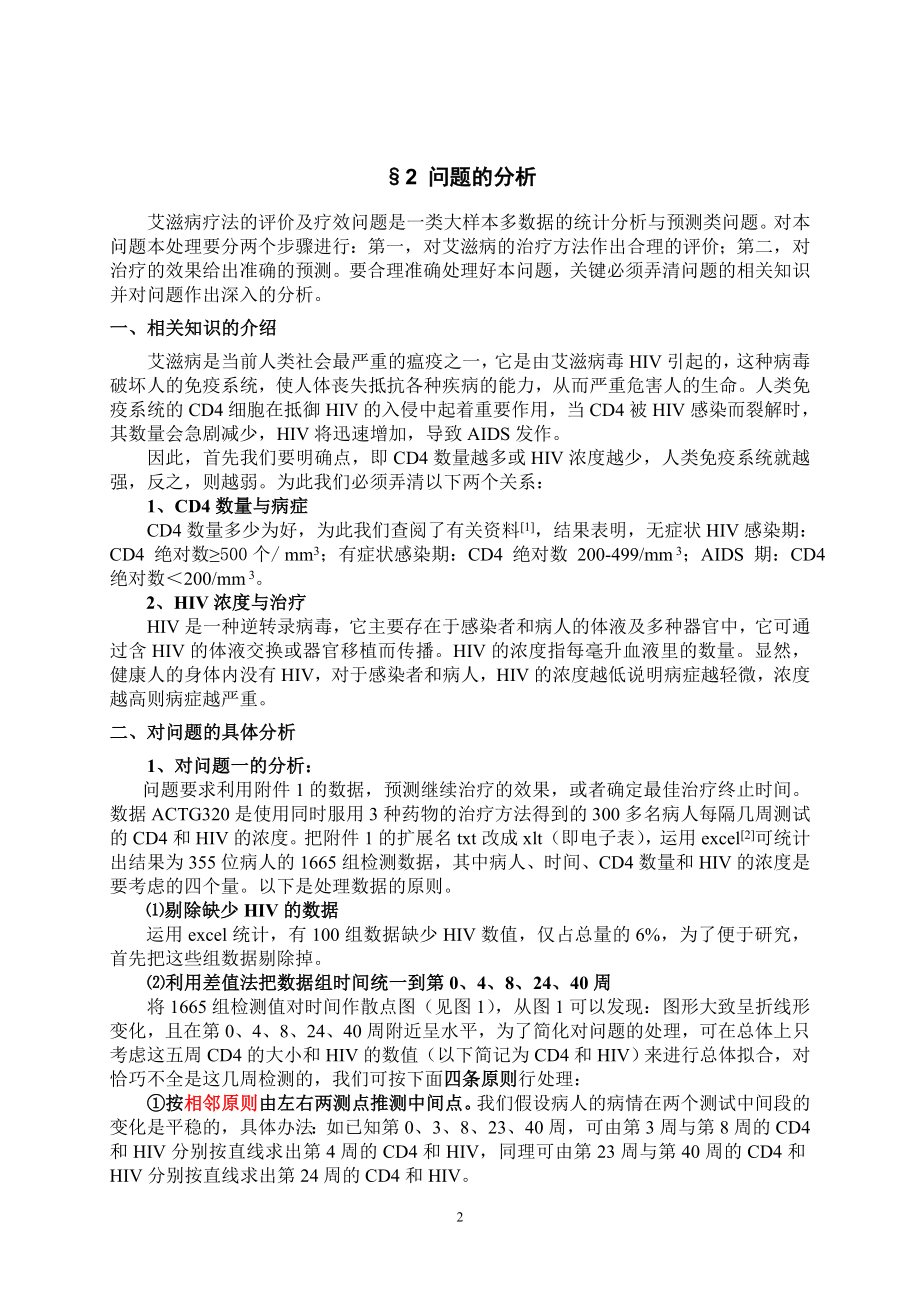 §2 问题的分析

艾滋病疗法的评价及疗效问题是一类大样本多数据的统计分析与预测类问题。对本问题本处理要分两个步骤进行：第一，对艾滋病的治疗方法作出合理的评价；第二，对治疗的效果给出准确的预测。要合理准确处理好本问题，关键必须弄清问题的相关知识并对问题作出深入的分析。

一、相关知识的介绍

艾滋病是当前人类社会最严重的瘟疫之一，它是由艾滋病毒 HIV 引起的，这种病毒破坏人的免疫系统，使人体丧失抵抗各种疾病的能力，从而严重危害人的生命。人类免疫系统的 CD4 细胞在抵御 HIV 的入侵中起着重要作用，当 CD4 被 HIV 感染而裂解时，其数量会急剧减少，HIV 将迅速增加，导致 AIDS 发作。

因此，首先我们要明确点，即 CD4 数量越多或 HIV 浓度越少，人类免疫系统就越强，反之，则越弱。为此我们必须弄清以下两个关系：

1、CD4 数量与病症

CD4 数量多少为好，为此我们查阅了有关资料$^{[1]}$，结果表明，无症状 HIV 感染期：CD4 绝对数≥500 个/ mm$^3$；有症状感染期：CD4 绝对数 200-499/mm$^3$；AIDS 期：CD4 绝对数＜200/mm$^3$。

2、HIV 浓度与治疗

HIV 是一种逆转录病毒，它主要存在于感染者和病人的体液及多种器官中，它可通过含 HIV 的体液交换或器官移植而传播。HIV 的浓度指每毫升血液里的数量。显然，健康人的身体内没有 HIV，对于感染者和病人，HIV 的浓度越低说明病症越轻微，浓度越高则病症越严重。

二、对问题的具体分析

1、对问题一的分析：

问题要求利用附件 1 的数据，预测继续治疗的效果，或者确定最佳治疗终止时间。数据 ACTG320 是使用同时服用 3 种药物的治疗方法得到的 300 多名病人每隔几周测试的 CD4 和 HIV 的浓度。把附件 1 的扩展名 txt 改成 xlt（即电子表），运用 excel$^{[2]}$可统计出结果为 355 位病人的 1665 组检测数据，其中病人、时间、CD4 数量和 HIV 的浓度是要考虑的四个量。以下是处理数据的原则。

⑴剔除缺少 HIV 的数据

运用 excel 统计，有 100 组数据缺少 HIV 数值，仅占总量的 6%，为了便于研究，首先把这些组数据剔除掉。

⑵利用差值法把数据组时间统一到第 0、4、8、24、40 周

将 1665 组检测值对时间作散点图（见图 1），从图 1 可以发现：图形大致呈折线形变化，且在第 0、4、8、24、40 周附近呈水平，为了简化对问题的处理，可在总体上只考虑这五周 CD4 的大小和 HIV 的数值（以下简记为 CD4 和 HIV）来进行总体拟合，对恰巧不全是这几周检测的，我们可按下面四条原则行处理：

①按相邻原则由左右两测点推测中间点。我们假设病人的病情在两个测试中间段的变化是平稳的，具体办法：如已知第 0、3、8、23、40 周，可由第 3 周与第 8 周的 CD4 和 HIV 分别按直线求出第 4 周的 CD4 和 HIV，同理可由第 23 周与第 40 周的 CD4 和 HIV 分别按直线求出第 24 周的 CD4 和 HIV。

2